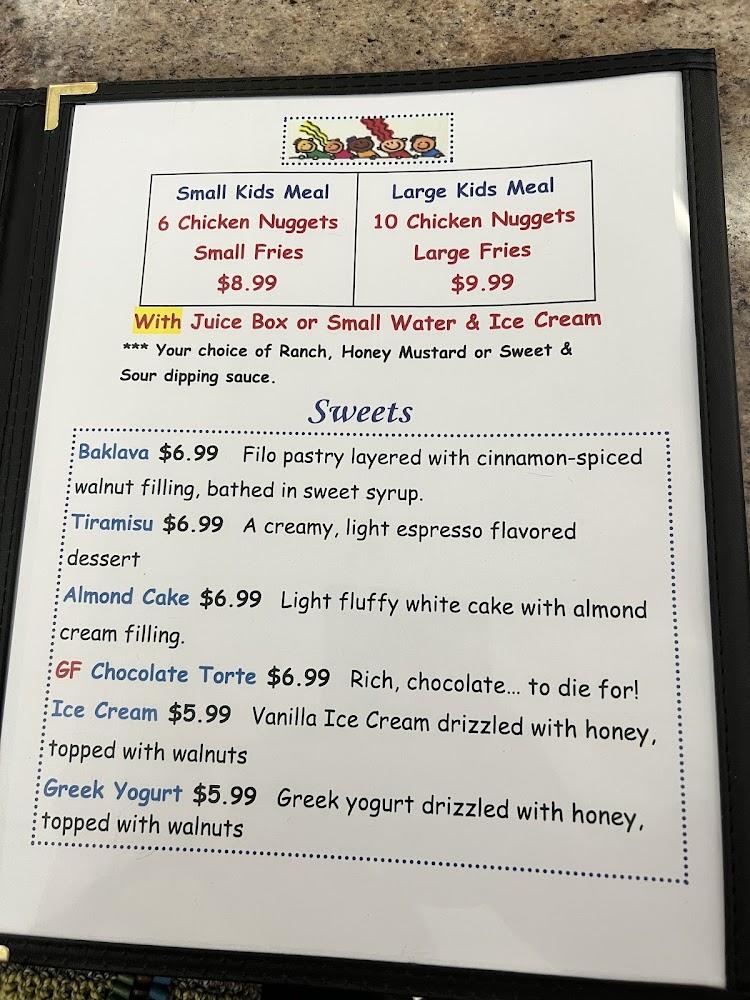 Small Kids Meal
6 Chicken Nuggets
Small Fries
$8.99

Large Kids Meal
10 Chicken Nuggets
Large Fries
$9.99

With Juice Box or Small Water & Ice Cream

*** Your choice of Ranch, Honey Mustard or Sweet & Sour dipping sauce.

Sweets

Baklava $6.99 Filo pastry layered with cinnamon-spiced walnut filling, bathed in sweet syrup.

Tiramisu $6.99 A creamy, light espresso flavored dessert

Almond Cake $6.99 Light fluffy white cake with almond cream filling.

GF Chocolate Torte $6.99 Rich, chocolate... to die for!

Ice Cream $5.99 Vanilla Ice Cream drizzled with honey, topped with walnuts

Greek Yogurt $5.99 Greek yogurt drizzled with honey, topped with walnuts